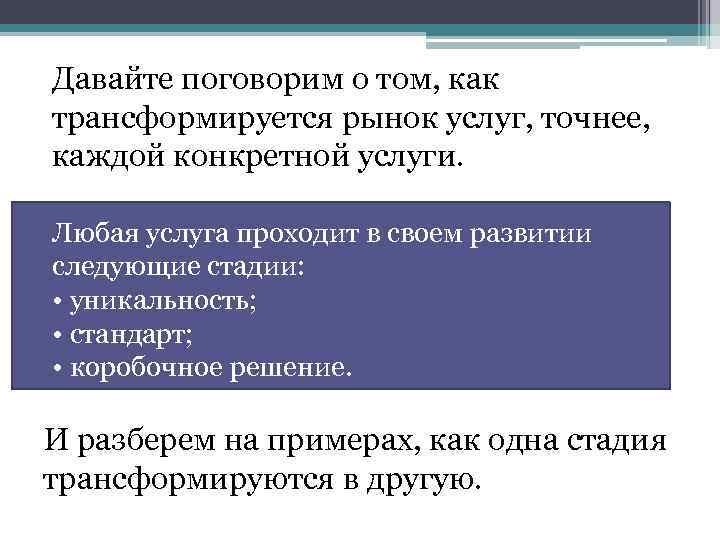 Давайте поговорим о том, как трансформируется рынок услуг, точнее, каждой конкретной услуги.

Любая услуга проходит в своем развитии следующие стадии:
• уникальность;
• стандарт;
• коробочное решение.

И разберем на примерах, как одна стадия трансформируются в другую.